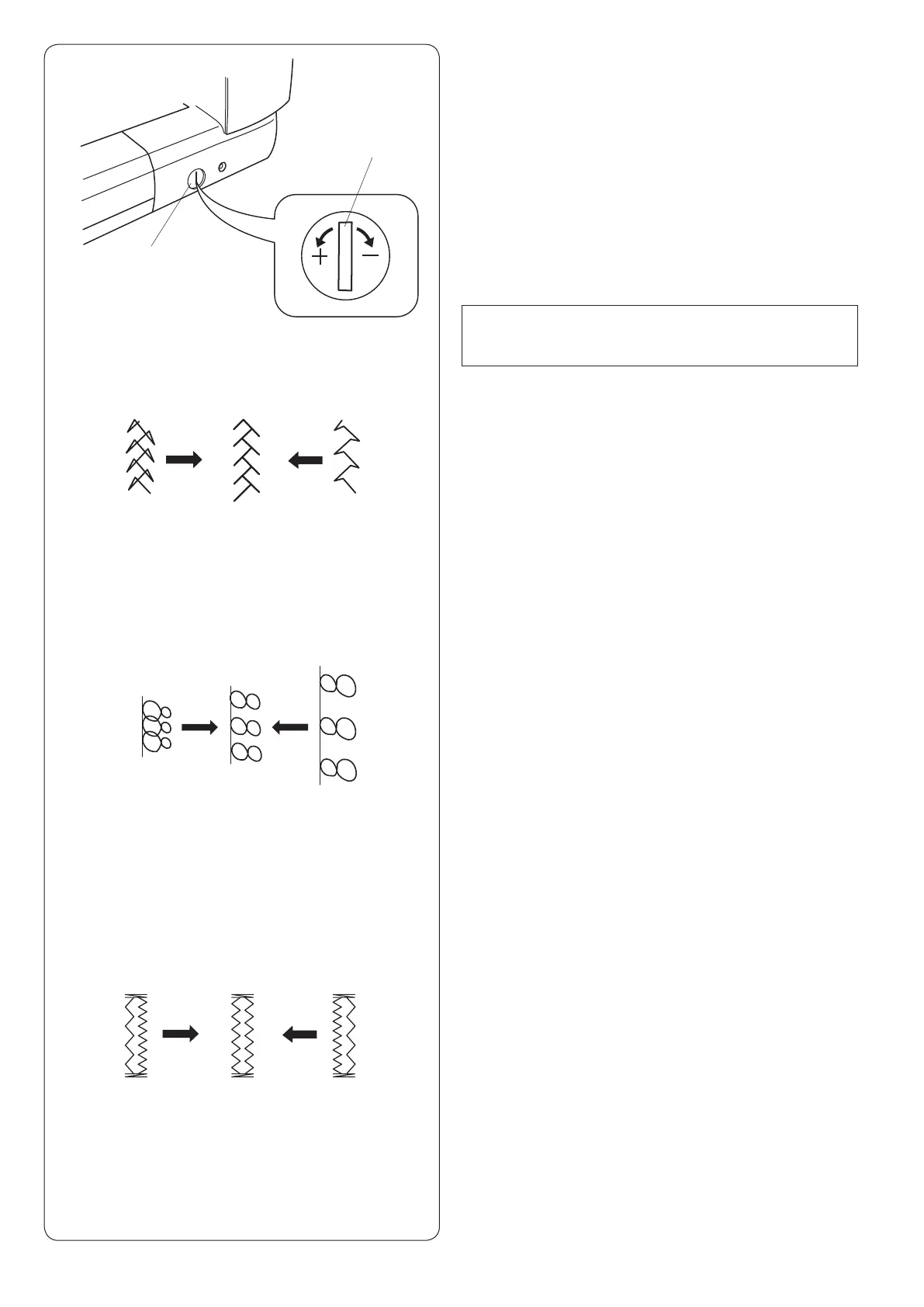 $+$ $-$